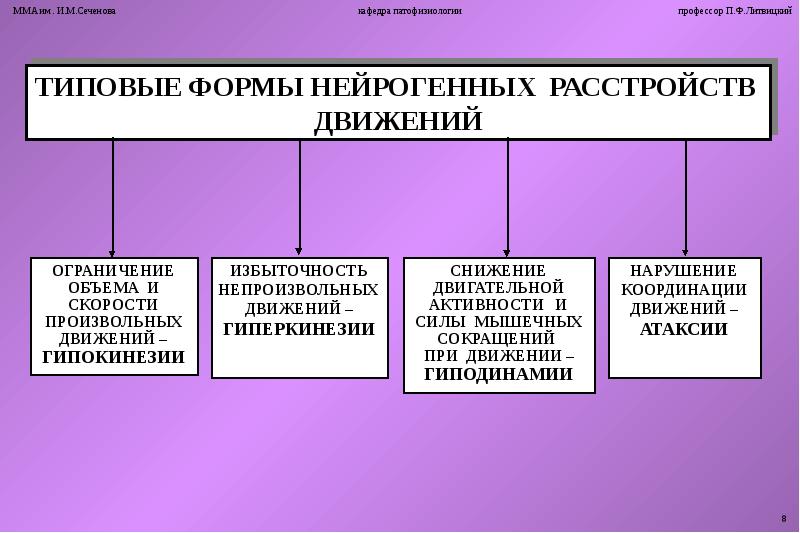 ММА им. И.М.Сеченова

кафедра патофизиологии

профессор П.Ф.Литвицкий

ТИПОВЫЕ ФОРМЫ НЕЙРОГЕННЫХ РАССТРОЙСТВ ДВИЖЕНИЙ

ОГРАНИЧЕНИЕ ОБЪЕМА И СКОРОСТИ ПРОИЗВОЛЬНЫХ ДВИЖЕНИЙ – ГИПОКИНЕЗИИ

ИЗБЫТОЧНОСТЬ НЕПРОИЗВОЛЬНЫХ ДВИЖЕНИЙ – ГИПЕРКИНЕЗИИ

СНИЖЕНИЕ ДВИГАТЕЛЬНОЙ АКТИВНОСТИ И СИЛЫ МЫШЕЧНЫХ СОКРАЩЕНИЙ ПРИ ДВИЖЕНИИ – ГИПОДИНАМИИ

НАРУШЕНИЕ КООРДИНАЦИИ ДВИЖЕНИЙ – АТАКСИИ

8